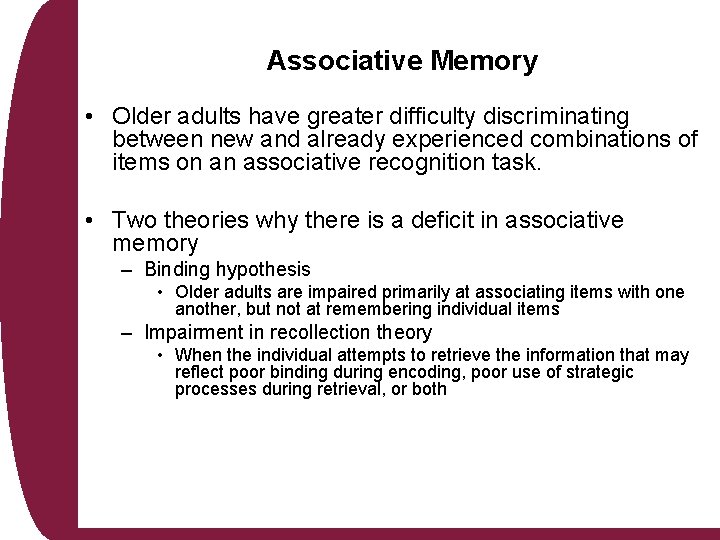 Associative Memory

• Older adults have greater difficulty discriminating between new and already experienced combinations of items on an associative recognition task.

• Two theories why there is a deficit in associative memory

– Binding hypothesis

• Older adults are impaired primarily at associating items with one another, but not at remembering individual items

– Impairment in recollection theory

• When the individual attempts to retrieve the information that may reflect poor binding during encoding, poor use of strategic processes during retrieval, or both